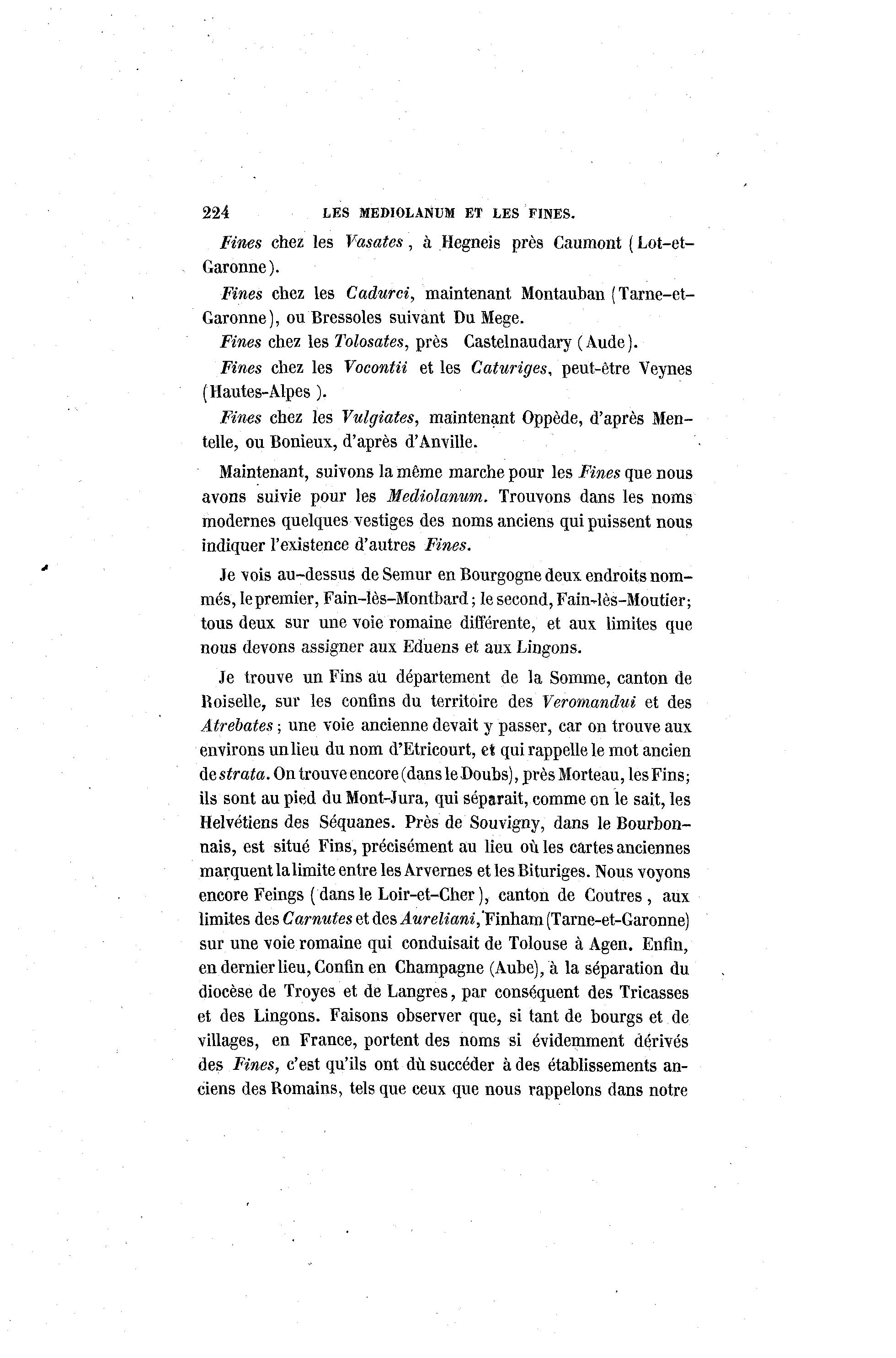 224 LES MEDIOLANUM ET LES FINES.

Fines chez les Vasates, à Hegneis près Caumont (Lot-et-Garonne).

Fines chez les Cadurci, maintenant Montauban (Tarne-et-Garonne), ou Bressoles suivant Du Mege.

Fines chez les Tolosates, près Castelnaudary (Aude).

Fines chez les Vocontii et les Caturiges, peut-être Veynes (Hautes-Alpes).

Fines chez les Vulgiates, maintenant Oppède, d'après Mentelle, ou Bonieux, d'après d'Anville.

Maintenant, suivons la même marche pour les Fines que nous avons suivie pour les Mediolanum. Trouvons dans les noms modernes quelques vestiges des noms anciens qui puissent nous indiquer l'existence d'autres Fines.

Je vois au-dessus de Semur en Bourgogne deux endroits nommés, le premier, Fain-lès-Montbard; le second, Fain-lès-Moutier; tous deux sur une voie romaine différente, et aux limites que nous devons assigner aux Eduens et aux Lingons.

Je trouve un Fins au département de la Somme, canton de Roiselle, sur les confins du territoire des Veromandui et des Atrebates; une voie ancienne devait y passer, car on trouve aux environs un lieu du nom d'Etricourt, et qui rappelle le mot ancien de strata. On trouve encore (dans le Doubs), près Morteau, les Fins; ils sont au pied du Mont-Jura, qui séparait, comme on le sait, les Helvétiens des Séquanes. Près de Souvigny, dans le Bourbonnais, est situé Fins, précisément au lieu où les cartes anciennes marquent la limite entre les Arvernes et les Bituriges. Nous voyons encore Feings (dans le Loir-et-Cher), canton de Coutres, aux limites des Carnutes et des Aureliani, Finham (Tarne-et-Garonne) sur une voie romaine qui conduisait de Tolouse à Agen. Enfin, en dernier lieu, Confin en Champagne (Aube), à la séparation du diocèse de Troyes et de Langres, par conséquent des Tricasses et des Lingons. Faisons observer que, si tant de bourgs et de villages, en France, portent des noms si évidemment dérivés des Fines, c'est qu'ils ont dû succéder à des établissements anciens des Romains, tels que ceux que nous rappelons dans notre